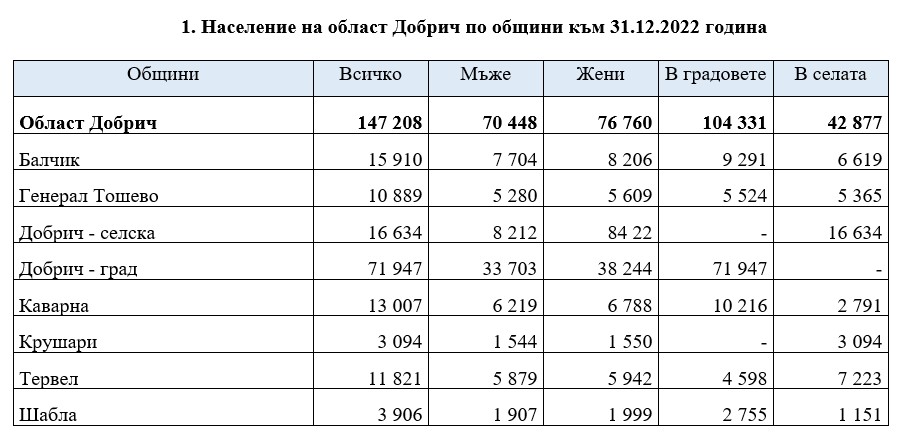 1. Население на област Добрич по общини към 31.12.2022 година

| Общини | Всичко | Мъже | Жени | В градовете | В селата |
|---|---|---|---|---|---|
| **Област Добрич** | **147 208** | **70 448** | **76 760** | **104 331** | **42 877** |
| Балчик | 15 910 | 7 704 | 8 206 | 9 291 | 6 619 |
| Генерал Тошево | 10 889 | 5 280 | 5 609 | 5 524 | 5 365 |
| Добрич - селска | 16 634 | 8 212 | 84 22 | - | 16 634 |
| Добрич - град | 71 947 | 33 703 | 38 244 | 71 947 | - |
| Каварна | 13 007 | 6 219 | 6 788 | 10 216 | 2 791 |
| Крушари | 3 094 | 1 544 | 1 550 | - | 3 094 |
| Тервел | 11 821 | 5 879 | 5 942 | 4 598 | 7 223 |
| Шабла | 3 906 | 1 907 | 1 999 | 2 755 | 1 151 |